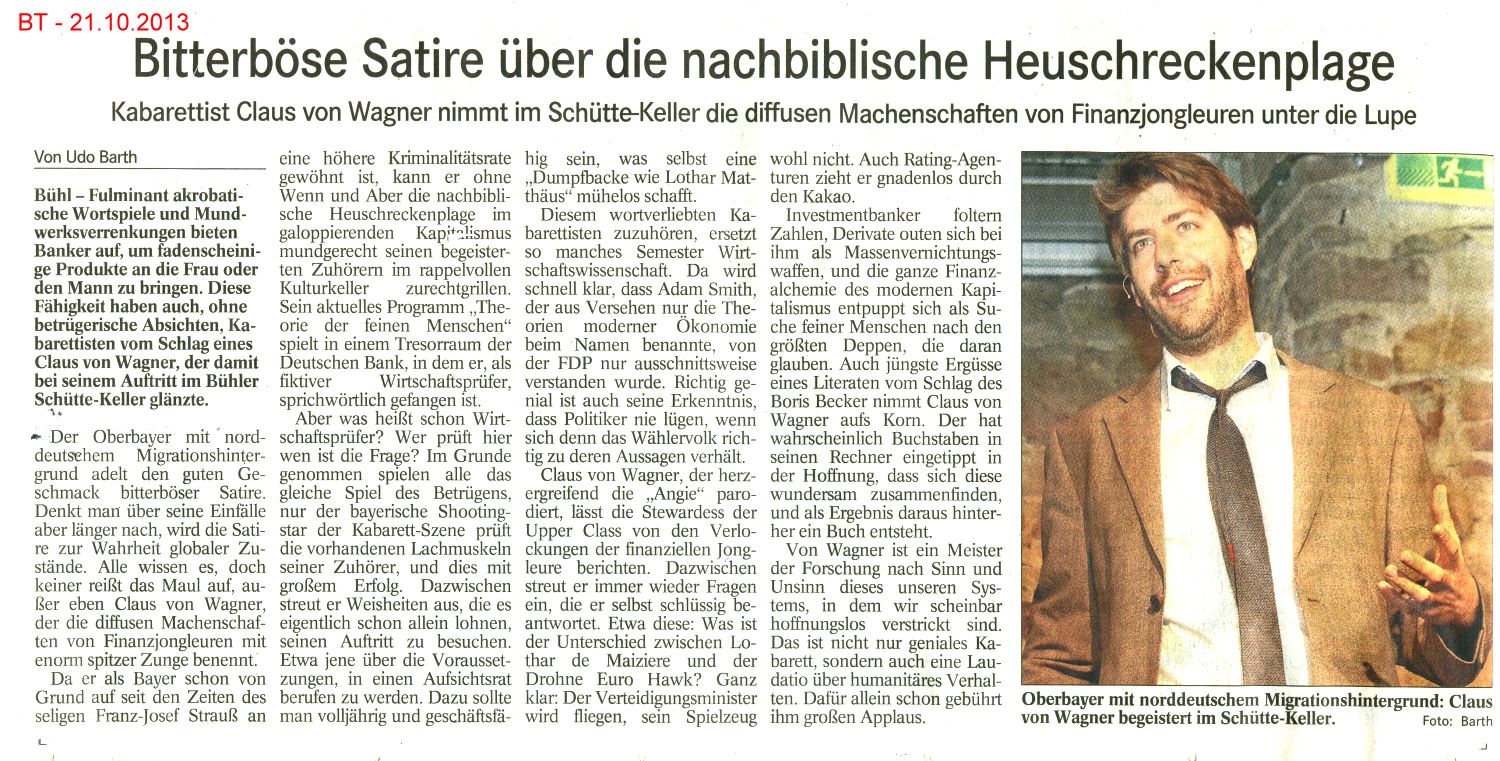 BT - 21.10.2013

Bitterböse Satire über die nachbiblische Heuschreckenplage

Kabarettist Claus von Wagner nimmt im Schütte-Keller die diffusen Machenschaften von Finanzjongleuren unter die Lupe

Von Udo Barth

Bühl – Fulminant akrobatische Wortspiele und Mundwerksverrenkungen bieten Banker auf, um fadenscheinige Produkte an die Frau oder den Mann zu bringen. Diese Fähigkeit haben auch, ohne betrügerische Absichten, Kabarettisten vom Schlag eines Claus von Wagner, der damit bei seinem Auftritt im Bühler Schütte-Keller glänzte.

Der Oberbayer mit norddeutschem Migrationshintergrund adelt den guten Geschmack bitterböser Satire. Denkt man über seine Einfälle aber länger nach, wird die Satire zur Wahrheit globaler Zustände. Alle wissen es, doch keiner reißt das Maul auf, außer eben Claus von Wagner, der die diffusen Machenschaften von Finanzjongleuren mit enorm spitzer Zunge benennt.

Da er als Bayer schon von Grund auf seit den Zeiten des seligen Franz-Josef Strauß an eine höhere Kriminalitätsrate gewöhnt ist, kann er ohne Wenn und Aber die nachbiblische Heuschreckenplage im galoppierenden Kapitalismus mundgerecht seinen begeisterten Zuhörern im rappelvollen Kulturkeller zurechtgrillen. Sein aktuelles Programm „Theorie der feinen Menschen" spielt in einem Tresorraum der Deutschen Bank, in dem er, als fiktiver Wirtschaftsprüfer, sprichwörtlich gefangen ist.

Aber was heißt schon Wirtschaftsprüfer? Wer prüft hier wen ist die Frage? Im Grunde genommen spielen alle das gleiche Spiel des Betrügens, nur der bayerische Shootingstar der Kabarett-Szene prüft die vorhandenen Lachmuskeln seiner Zuhörer, und dies mit großem Erfolg. Dazwischen streut er Weisheiten aus, die es eigentlich schon allein lohnen, seinen Auftritt zu besuchen. Etwa jene über die Voraussetzungen, in einen Aufsichtsrat berufen zu werden. Dazu sollte man volljährig und geschäftsfähig sein, was selbst eine „Dumpfbacke wie Lothar Matthäus" mühelos schafft.

Diesem wortverliebten Kabarettisten zuzuhören, ersetzt so manches Semester Wirtschaftswissenschaft. Da wird schnell klar, dass Adam Smith, der aus Versehen nur die Theorien moderner Ökonomie beim Namen benannte, von der FDP nur ausschnittsweise verstanden wurde. Richtig genial ist auch seine Erkenntnis, dass Politiker nie lügen, wenn sich denn das Wählervolk richtig zu deren Aussagen verhält.

Claus von Wagner, der herzergreifend die „Angie" parodiert, lässt die Stewardess der Upper Class von den Verlockungen der finanziellen Jongleure berichten. Dazwischen streut er immer wieder Fragen ein, die er selbst schlüssig beantwortet. Etwa diese: Was ist der Unterschied zwischen Lothar de Maiziere und der Drohne Euro Hawk? Ganz klar: Der Verteidigungsminister wird fliegen, sein Spielzeug wohl nicht. Auch Rating-Agenturen zieht er gnadenlos durch den Kakao.

Investmentbanker foltern Zahlen, Derivate outen sich bei ihm als Massenvernichtungswaffen, und die ganze Finanzalchemie des modernen Kapitalismus entpuppt sich als Suche feiner Menschen nach den größten Deppen, die daran glauben. Auch jüngste Ergüsse eines Literaten vom Schlag des Boris Becker nimmt Claus von Wagner aufs Korn. Der hat wahrscheinlich Buchstaben in seinen Rechner eingetippt in der Hoffnung, dass sich diese wundersam zusammenfinden, und als Ergebnis daraus hinterher ein Buch entsteht.

Von Wagner ist ein Meister der Forschung nach Sinn und Unsinn dieses unseren Systems, in dem wir scheinbar hoffnungslos verstrickt sind. Das ist nicht nur geniales Kabarett, sondern auch eine Laudatio über humanitäres Verhalten. Dafür allein schon gebührt ihm großen Applaus.

Oberbayer mit norddeutschem Migrationshintergrund: Claus von Wagner begeistert im Schütte-Keller. Foto: Barth